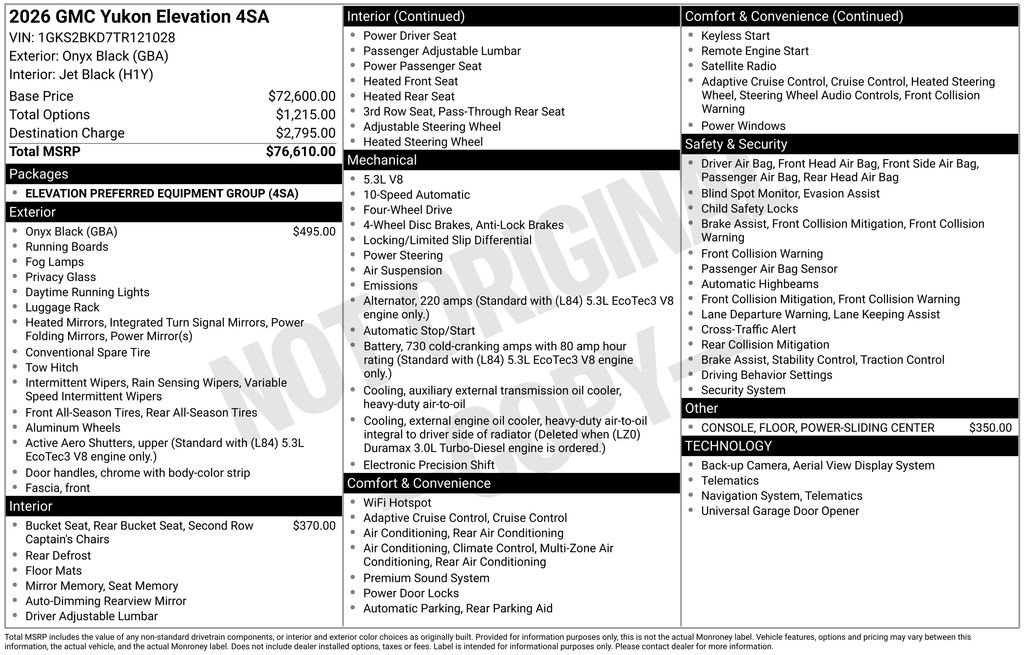 2026 GMC Yukon Elevation 4SA
VIN: 1GKS2BKD7TR121028
Exterior: Onyx Black (GBA)
Interior: Jet Black (H1Y)

| | |
|---|---|
| Base Price | $72,600.00 |
| Total Options | $1,215.00 |
| Destination Charge | $2,795.00 |
| Total MSRP | $76,610.00 |

Packages
- ELEVATION PREFERRED EQUIPMENT GROUP (4SA)

Exterior
- Onyx Black (GBA) $495.00
- Running Boards
- Fog Lamps
- Privacy Glass
- Daytime Running Lights
- Luggage Rack
- Heated Mirrors, Integrated Turn Signal Mirrors, Power Folding Mirrors, Power Mirror(s)
- Conventional Spare Tire
- Tow Hitch
- Intermittent Wipers, Rain Sensing Wipers, Variable Speed Intermittent Wipers
- Front All-Season Tires, Rear All-Season Tires
- Aluminum Wheels
- Active Aero Shutters, upper (Standard with (L84) 5.3L EcoTec3 V8 engine only.)
- Door handles, chrome with body-color strip
- Fascia, front

Interior
- Bucket Seat, Rear Bucket Seat, Second Row Captain's Chairs $370.00
- Rear Defrost
- Floor Mats
- Mirror Memory, Seat Memory
- Auto-Dimming Rearview Mirror
- Driver Adjustable Lumbar

Interior (Continued)
- Power Driver Seat
- Passenger Adjustable Lumbar
- Power Passenger Seat
- Heated Front Seat
- Heated Rear Seat
- 3rd Row Seat, Pass-Through Rear Seat
- Adjustable Steering Wheel
- Heated Steering Wheel

Mechanical
- 5.3L V8
- 10-Speed Automatic
- Four-Wheel Drive
- 4-Wheel Disc Brakes, Anti-Lock Brakes
- Locking/Limited Slip Differential
- Power Steering
- Air Suspension
- Emissions
- Alternator, 220 amps (Standard with (L84) 5.3L EcoTec3 V8 engine only.)
- Automatic Stop/Start
- Battery, 730 cold-cranking amps with 80 amp hour rating (Standard with (L84) 5.3L EcoTec3 V8 engine only.)
- Cooling, auxiliary external transmission oil cooler, heavy-duty air-to-oil
- Cooling, external engine oil cooler, heavy-duty air-to-oil integral to driver side of radiator (Deleted when (LZ0) Duramax 3.0L Turbo-Diesel engine is ordered.)
- Electronic Precision Shift

Comfort & Convenience
- WiFi Hotspot
- Adaptive Cruise Control, Cruise Control
- Air Conditioning, Rear Air Conditioning
- Air Conditioning, Climate Control, Multi-Zone Air Conditioning, Rear Air Conditioning
- Premium Sound System
- Power Door Locks
- Automatic Parking, Rear Parking Aid

Comfort & Convenience (Continued)
- Keyless Start
- Remote Engine Start
- Satellite Radio
- Adaptive Cruise Control, Cruise Control, Heated Steering Wheel, Steering Wheel Audio Controls, Front Collision Warning
- Power Windows

Safety & Security
- Driver Air Bag, Front Head Air Bag, Front Side Air Bag, Passenger Air Bag, Rear Head Air Bag
- Blind Spot Monitor, Evasion Assist
- Child Safety Locks
- Brake Assist, Front Collision Mitigation, Front Collision Warning
- Front Collision Warning
- Passenger Air Bag Sensor
- Automatic Highbeams
- Front Collision Mitigation, Front Collision Warning
- Lane Departure Warning, Lane Keeping Assist
- Cross-Traffic Alert
- Rear Collision Mitigation
- Brake Assist, Stability Control, Traction Control
- Driving Behavior Settings
- Security System

Other
- CONSOLE, FLOOR, POWER-SLIDING CENTER $350.00

TECHNOLOGY
- Back-up Camera, Aerial View Display System
- Telematics
- Navigation System, Telematics
- Universal Garage Door Opener

NOT ORIGINAL COPY

Total MSRP includes the value of any non-standard drivetrain components, or interior and exterior color choices as originally built. Provided for information purposes only, this is not the actual Monroney label. Vehicle features, options and pricing may vary between this information, the actual vehicle, and the actual Monroney label. Does not include dealer installed options, taxes or fees. Label is intended for informational purposes only. Please contact dealer for more information.